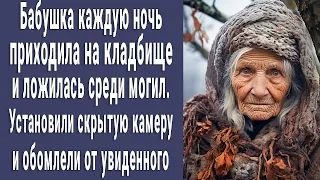 Бабушка каждую ночь приходила на кладбище и ложилась среди могил. Установили скрытую камеру и обомлели от увиденного